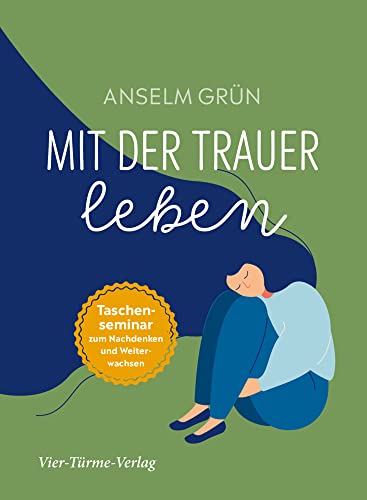 ANSELM GRÜN

MIT DER TRAUER
leben

Taschenseminar
zum Nachdenken und Weiterwachsen

Vier-Türme-Verlag